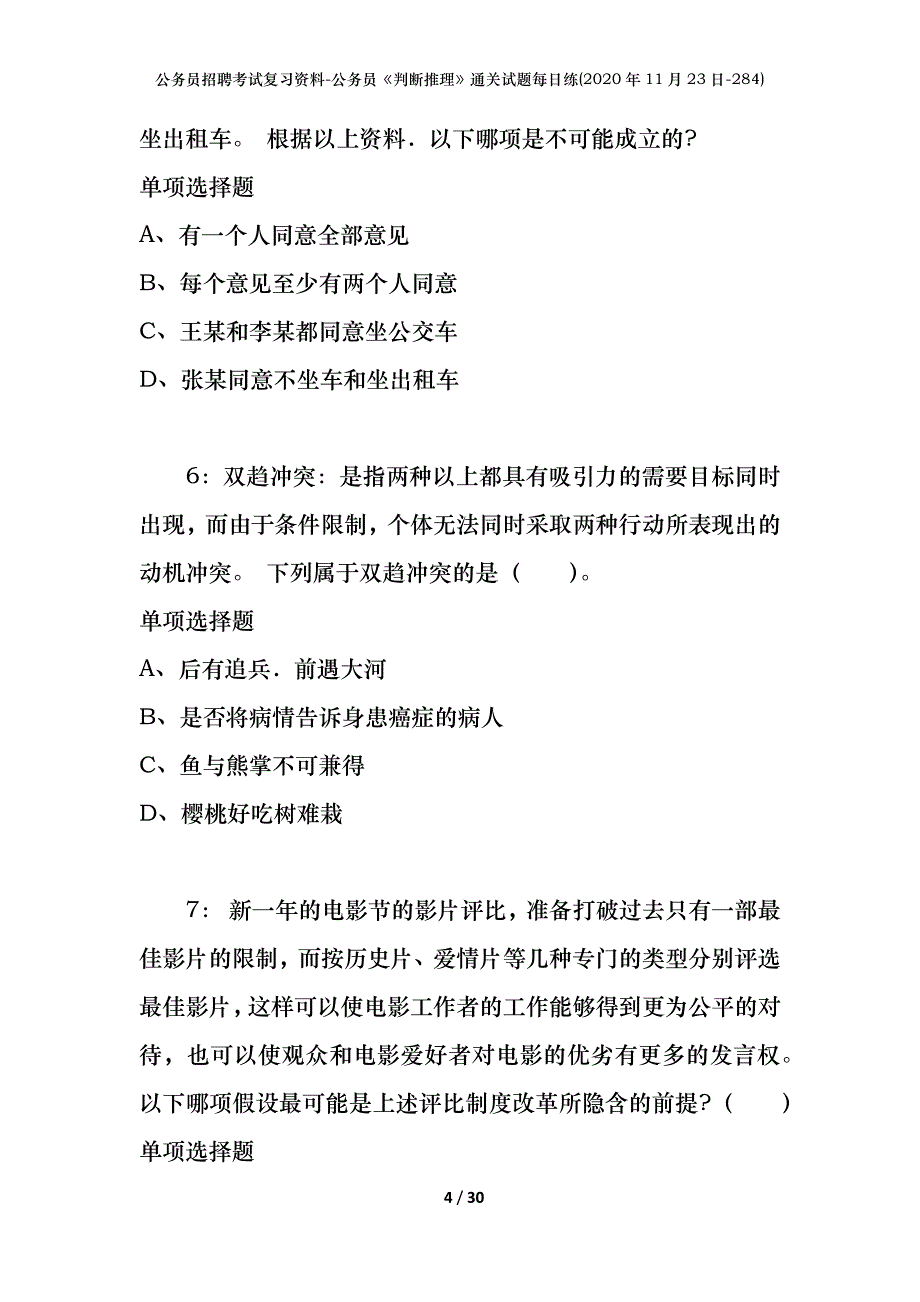 公务员招聘考试复习资料-公务员《判断推理》通关试题每日练(2020年11月23日-284)

坐出租车。 根据以上资料．以下哪项是不可能成立的?

单项选择题

A、有一个人同意全部意见

B、每个意见至少有两个人同意

C、王某和李某都同意坐公交车

D、张某同意不坐车和坐出租车

6：双趋冲突：是指两种以上都具有吸引力的需要目标同时出现，而由于条件限制，个体无法同时采取两种行动所表现出的动机冲突。 下列属于双趋冲突的是（　　）。

单项选择题

A、后有追兵．前遇大河

B、是否将病情告诉身患癌症的病人

C、鱼与熊掌不可兼得

D、樱桃好吃树难栽

7： 新一年的电影节的影片评比，准备打破过去只有一部最佳影片的限制，而按历史片、爱情片等几种专门的类型分别评选最佳影片，这样可以使电影工作者的工作能够得到更为公平的对待，也可以使观众和电影爱好者对电影的优劣有更多的发言权。以下哪项假设最可能是上述评比制度改革所隐含的前提?（　　）

单项选择题

4 / 30